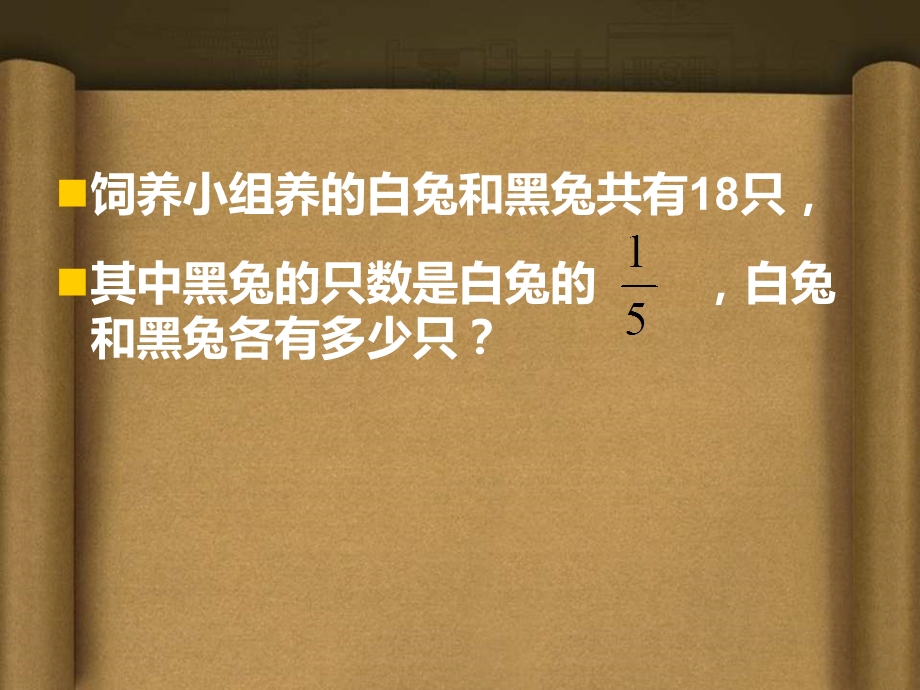 饲养小组养的白兔和黑兔共有18只，

其中黑兔的只数是白兔的 $\frac{1}{5}$ ，白兔和黑兔各有多少只？